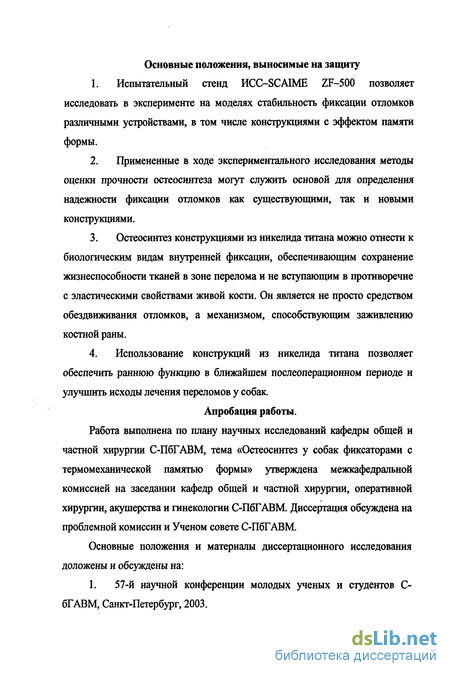 Основные положения, выносимые на защиту

1. Испытательный стенд ИСС–SCAIME ZF–500 позволяет исследовать в эксперименте на моделях стабильность фиксации отломков различными устройствами, в том числе конструкциями с эффектом памяти формы.

2. Примененные в ходе экспериментального исследования методы оценки прочности остеосинтеза могут служить основой для определения надежности фиксации отломков как существующими, так и новыми конструкциями.

3. Остеосинтез конструкциями из никелида титана можно отнести к биологическим видам внутренней фиксации, обеспечивающим сохранение жизнеспособности тканей в зоне перелома и не вступающим в противоречие с эластическими свойствами живой кости. Он является не просто средством обездвиживания отломков, а механизмом, способствующим заживлению костной раны.

4. Использование конструкций из никелида титана позволяет обеспечить раннюю функцию в ближайшем послеоперационном периоде и улучшить исходы лечения переломов у собак.

Апробация работы.

Работа выполнена по плану научных исследований кафедры общей и частной хирургии С-ПбГАВМ, тема «Остеосинтез у собак фиксаторами с термомеханической памятью формы» утверждена межкафедральной комиссией на заседании кафедр общей и частной хирургии, оперативной хирургии, акушерства и гинекологии С-ПбГАВМ. Диссертация обсуждена на проблемной комиссии и Ученом совете С-ПбГАВМ.

Основные положения и материалы диссертационного исследования доложены и обсуждены на:

1. 57-й научной конференции молодых ученых и студентов С-бГАВМ, Санкт-Петербург, 2003.

dsLib.net
библиотека диссертаций